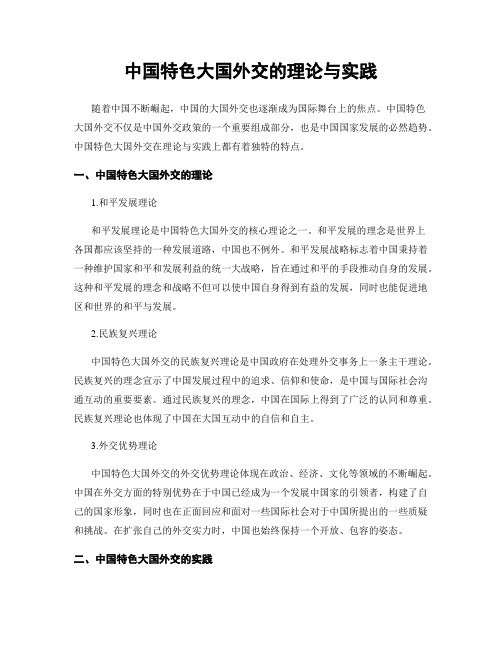 中国特色大国外交的理论与实践

随着中国不断崛起，中国的大国外交也逐渐成为国际舞台上的焦点。中国特色大国外交不仅是中国外交政策的一个重要组成部分，也是中国国家发展的必然趋势。中国特色大国外交在理论与实践上都有着独特的特点。

一、中国特色大国外交的理论

1.和平发展理论

和平发展理论是中国特色大国外交的核心理论之一。和平发展的理念是世界上各国都应该坚持的一种发展道路，中国也不例外。和平发展战略标志着中国秉持着一种维护国家和平和发展利益的统一大战略，旨在通过和平的手段推动自身的发展。这种和平发展的理念和战略不但可以使中国自身得到有益的发展，同时也能促进地区和世界的和平与发展。

2.民族复兴理论

中国特色大国外交的民族复兴理论是中国政府在处理外交事务上一条主干理论。民族复兴的理念宣示了中国发展过程中的追求、信仰和使命，是中国与国际社会沟通互动的重要要素。通过民族复兴的理念，中国在国际上得到了广泛的认同和尊重。民族复兴理论也体现了中国在大国互动中的自信和自主。

3.外交优势理论

中国特色大国外交的外交优势理论体现在政治、经济、文化等领域的不断崛起。中国在外交方面的特别优势在于中国已经成为一个发展中国家的引领者，构建了自己的国家形象，同时也在正面回应和面对一些国际社会对于中国所提出的一些质疑和挑战。在扩张自己的外交实力时，中国也始终保持一个开放、包容的姿态。

二、中国特色大国外交的实践